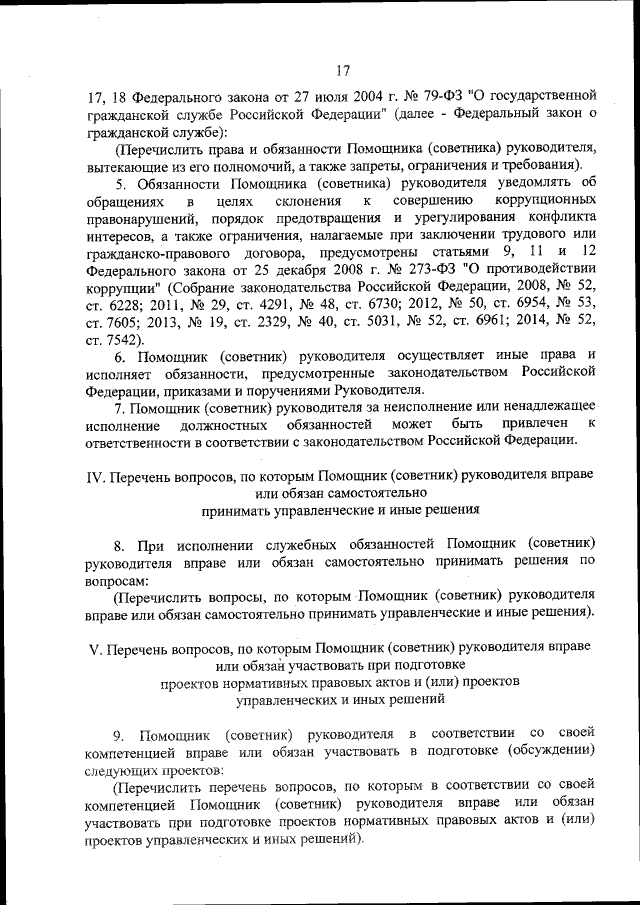 17

17, 18 Федерального закона от 27 июля 2004 г. № 79-ФЗ "О государственной гражданской службе Российской Федерации" (далее - Федеральный закон о гражданской службе):

(Перечислить права и обязанности Помощника (советника) руководителя, вытекающие из его полномочий, а также запреты, ограничения и требования).

5. Обязанности Помощника (советника) руководителя уведомлять об обращениях в целях склонения к совершению коррупционных правонарушений, порядок предотвращения и урегулирования конфликта интересов, а также ограничения, налагаемые при заключении трудового или гражданско-правового договора, предусмотрены статьями 9, 11 и 12 Федерального закона от 25 декабря 2008 г. № 273-ФЗ "О противодействии коррупции" (Собрание законодательства Российской Федерации, 2008, № 52, ст. 6228; 2011, № 29, ст. 4291, № 48, ст. 6730; 2012, № 50, ст. 6954, № 53, ст. 7605; 2013, № 19, ст. 2329, № 40, ст. 5031, № 52, ст. 6961; 2014, № 52, ст. 7542).

6. Помощник (советник) руководителя осуществляет иные права и исполняет обязанности, предусмотренные законодательством Российской Федерации, приказами и поручениями Руководителя.

7. Помощник (советник) руководителя за неисполнение или ненадлежащее исполнение должностных обязанностей может быть привлечен к ответственности в соответствии с законодательством Российской Федерации.

IV. Перечень вопросов, по которым Помощник (советник) руководителя вправе или обязан самостоятельно принимать управленческие и иные решения

8. При исполнении служебных обязанностей Помощник (советник) руководителя вправе или обязан самостоятельно принимать решения по вопросам:

(Перечислить вопросы, по которым Помощник (советник) руководителя вправе или обязан самостоятельно принимать управленческие и иные решения).

V. Перечень вопросов, по которым Помощник (советник) руководителя вправе или обязан участвовать при подготовке проектов нормативных правовых актов и (или) проектов управленческих и иных решений

9. Помощник (советник) руководителя в соответствии со своей компетенцией вправе или обязан участвовать в подготовке (обсуждении) следующих проектов:

(Перечислить перечень вопросов, по которым в соответствии со своей компетенцией Помощник (советник) руководителя вправе или обязан участвовать при подготовке проектов нормативных правовых актов и (или) проектов управленческих и иных решений).